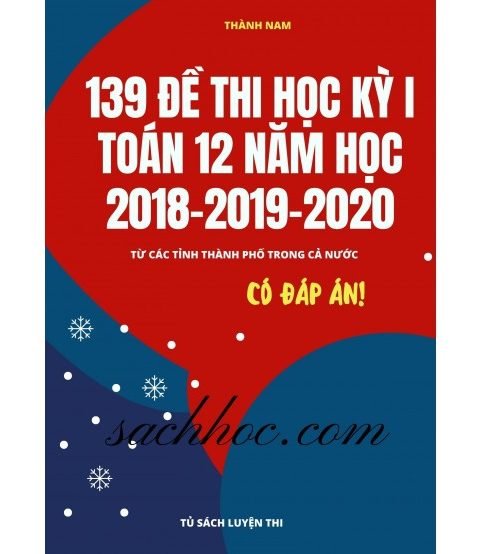 THÀNH NAM

139 ĐỀ THI HỌC KỲ I TOÁN 12 NĂM HỌC 2018-2019-2020

TỪ CÁC TỈNH THÀNH PHỐ TRONG CẢ NƯỚC

CÓ ĐÁP ÁN!

sachhoc.com

TỦ SÁCH LUYỆN THI